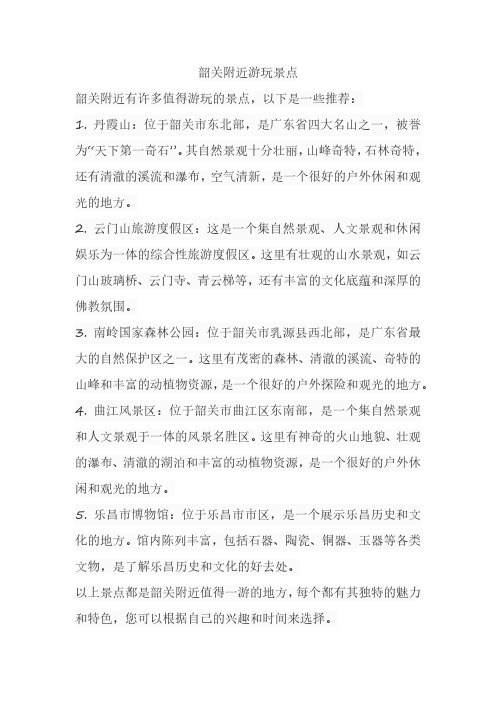 韶关附近游玩景点

韶关附近有许多值得游玩的景点，以下是一些推荐：

1. 丹霞山：位于韶关市东北部，是广东省四大名山之一，被誉为“天下第一奇石”。其自然景观十分壮丽，山峰奇特，石林奇特，还有清澈的溪流和瀑布，空气清新，是一个很好的户外休闲和观光的地方。

2. 云门山旅游度假区：这是一个集自然景观、人文景观和休闲娱乐为一体的综合性旅游度假区。这里有壮观的山水景观，如云门山玻璃桥、云门寺、青云梯等，还有丰富的文化底蕴和深厚的佛教氛围。

3. 南岭国家森林公园：位于韶关市乳源县西北部，是广东省最大的自然保护区之一。这里有茂密的森林、清澈的溪流、奇特的山峰和丰富的动植物资源，是一个很好的户外探险和观光的地方。

4. 曲江风景区：位于韶关市曲江区东南部，是一个集自然景观和人文景观于一体的风景名胜区。这里有神奇的火山地貌、壮观的瀑布、清澈的湖泊和丰富的动植物资源，是一个很好的户外休闲和观光的地方。

5. 乐昌市博物馆：位于乐昌市市区，是一个展示乐昌历史和文化的地方。馆内陈列丰富，包括石器、陶瓷、铜器、玉器等各类文物，是了解乐昌历史和文化的好去处。

以上景点都是韶关附近值得一游的地方，每个都有其独特的魅力和特色，您可以根据自己的兴趣和时间来选择。